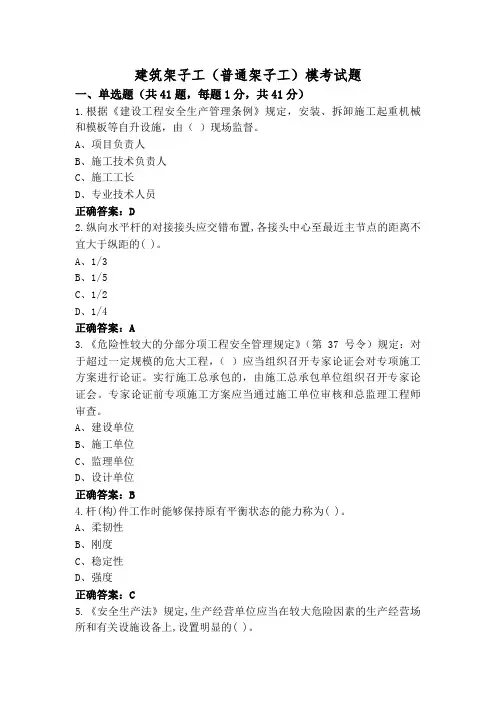 建筑架子工（普通架子工）模考试题

一、单选题（共41题，每题1分，共41分）

1.根据《建设工程安全生产管理条例》规定，安装、拆卸施工起重机械和模板等自升设施，由（ ）现场监督。

A、项目负责人

B、施工技术负责人

C、施工工长

D、专业技术人员

正确答案：D

2.纵向水平杆的对接接头应交错布置,各接头中心至最近主节点的距离不宜大于纵距的( )。

A、1/3

B、1/5

C、1/2

D、1/4

正确答案：A

3.《危险性较大的分部分项工程安全管理规定》（第 37 号令）规定：对于超过一定规模的危大工程，（ ）应当组织召开专家论证会对专项施工方案进行论证。实行施工总承包的，由施工总承包单位组织召开专家论证会。专家论证前专项施工方案应当通过施工单位审核和总监理工程师审查。

A、建设单位

B、施工单位

C、监理单位

D、设计单位

正确答案：B

4.杆(构)件工作时能够保持原有平衡状态的能力称为( )。

A、柔韧性

B、刚度

C、稳定性

D、强度

正确答案：C

5.《安全生产法》规定,生产经营单位应当在较大危险因素的生产经营场所和有关设施设备上,设置明显的( )。